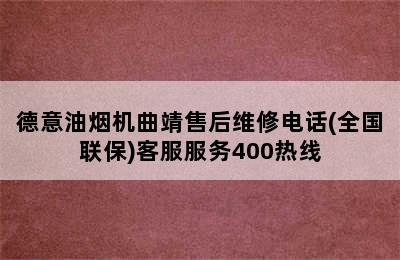 德意油烟机曲靖售后维修电话(全国联保)客服服务400热线